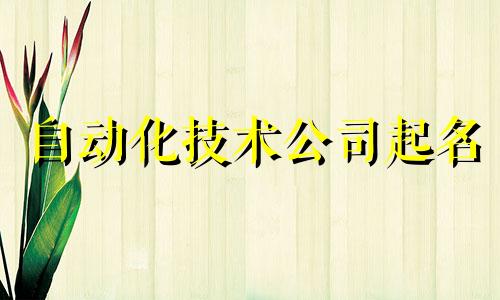 自动化技术公司起名